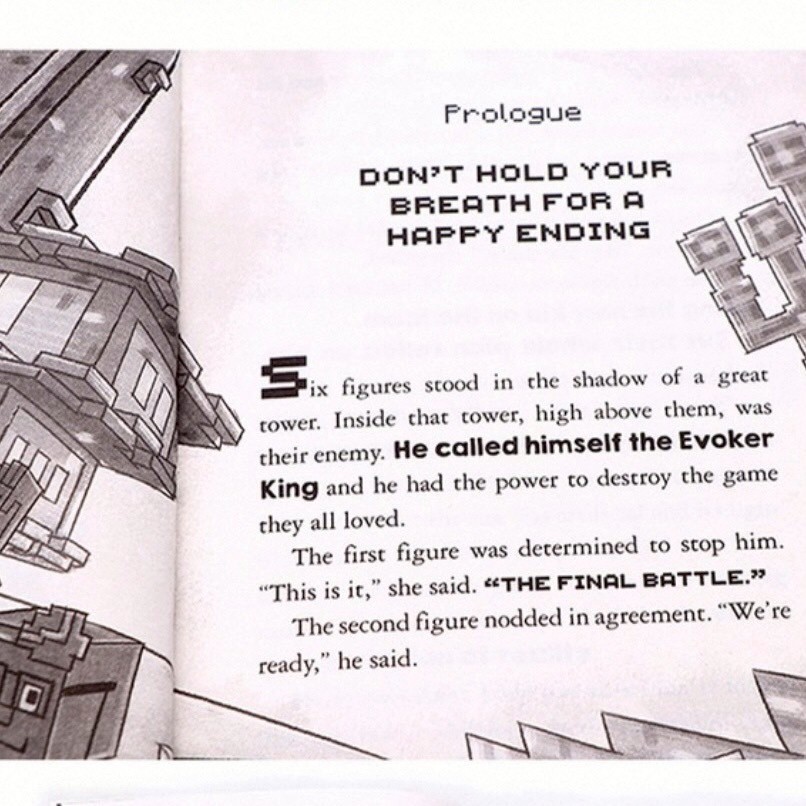 Prologue

DON'T HOLD YOUR BREATH FOR A HAPPY ENDING

Six figures stood in the shadow of a great tower. Inside that tower, high above them, was their enemy. He called himself the Evoker King and he had the power to destroy the game they all loved.

The first figure was determined to stop him. "This is it," she said. "THE FINAL BATTLE."

The second figure nodded in agreement. "We're ready," he said.